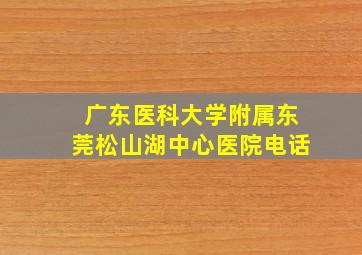 广东医科大学附属东莞松山湖中心医院电话